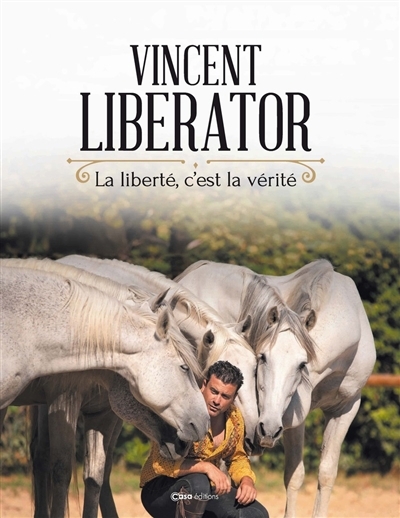 VINCENT
LIBERATOR

La liberté, c'est la vérité

Casa éditions